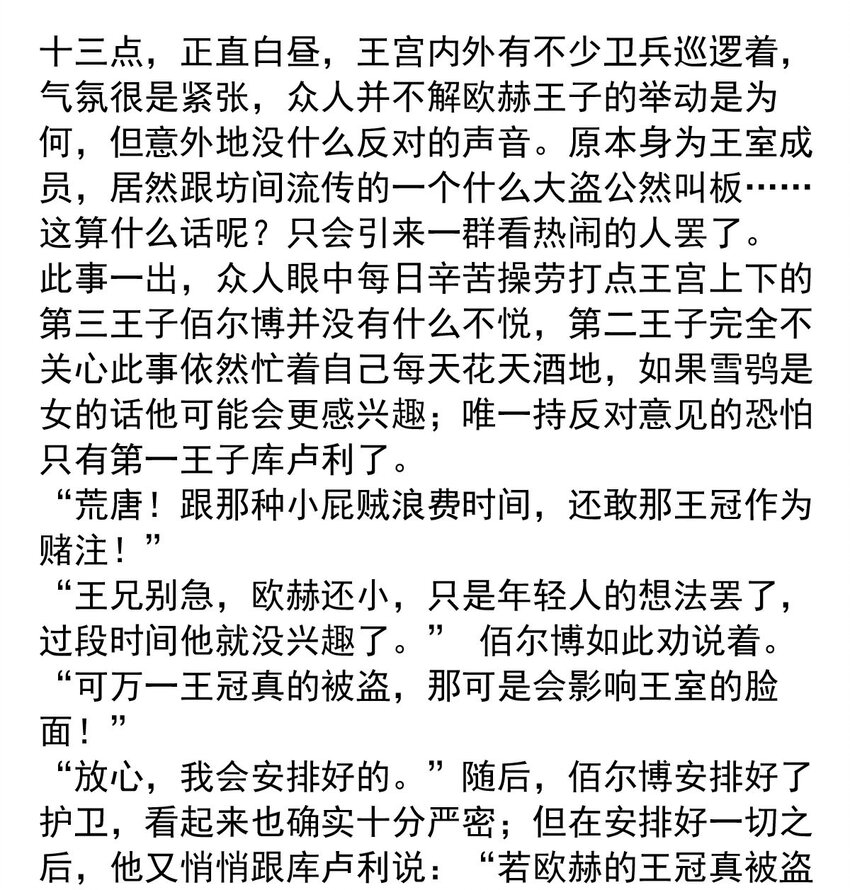 十三点，正直白昼，王宫内外有不少卫兵巡逻着，气氛很是紧张，众人并不解欧赫王子的举动是为何，但意外地没什么反对的声音。原本身为王室成员，居然跟坊间流传的一个什么大盗公然叫板……这算什么话呢？只会引来一群看热闹的人罢了。
此事一出，众人眼中每日辛苦操劳打点王宫上下的第三王子佰尔博并没有什么不悦，第二王子完全不关心此事依然忙着自己每天花天酒地，如果雪鸮是女的话他可能会更感兴趣；唯一持反对意见的恐怕只有第一王子库卢利了。
“荒唐！跟那种小屁贼浪费时间，还敢那王冠作为赌注！”
“王兄别急，欧赫还小，只是年轻人的想法罢了，过段时间他就没兴趣了。” 佰尔博如此劝说着。
“可万一王冠真的被盗，那可是会影响王室的脸面！”
“放心，我会安排好的。”随后，佰尔博安排好了护卫，看起来也确实十分严密；但在安排好一切之后，他又悄悄跟库卢利说：“若欧赫的王冠真被盗